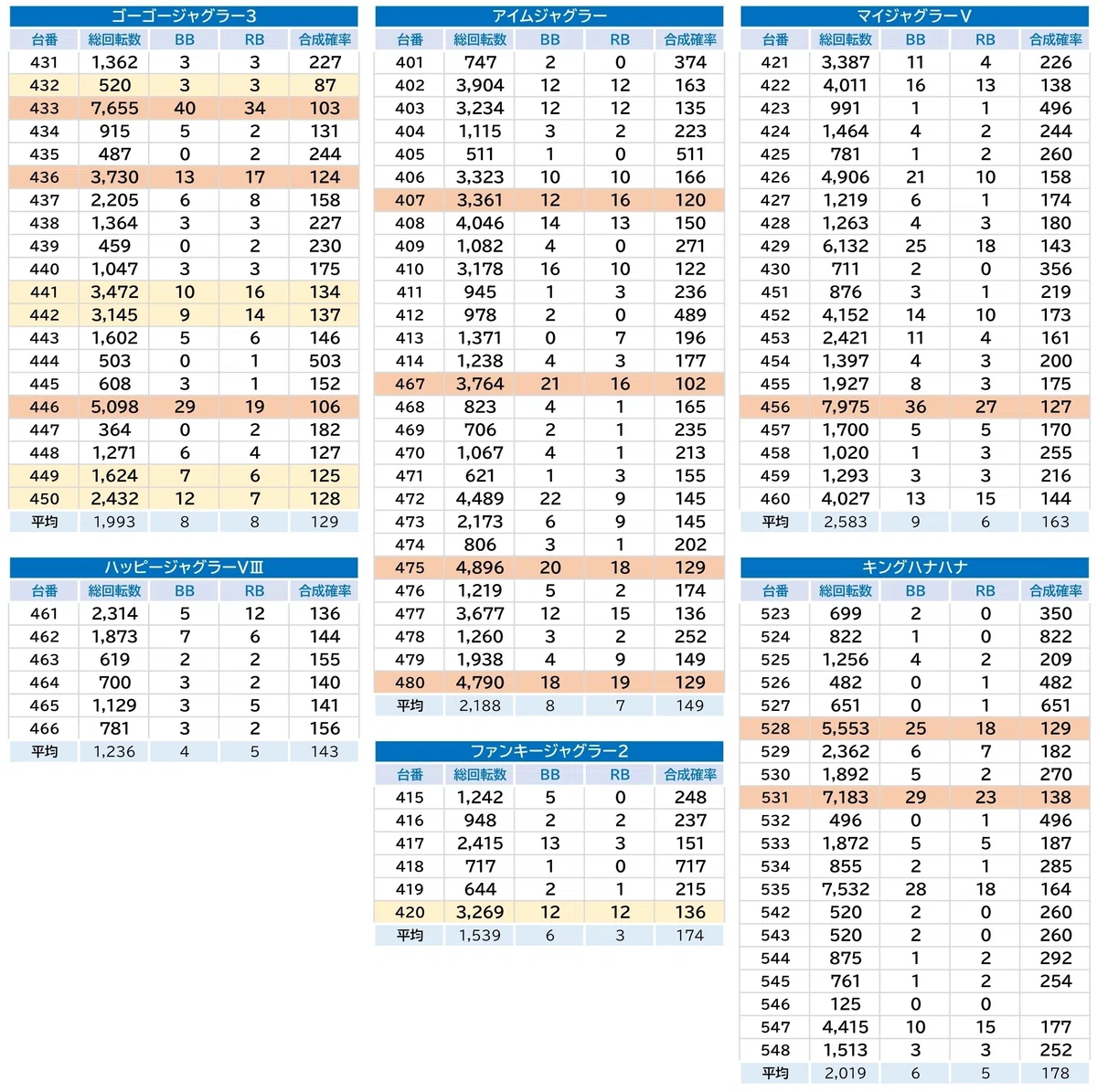 ゴーゴージャグラー3

| 台番 | 総回転数 | BB | RB | 合成確率 |
|---|---|---|---|---|
| 431 | 1,362 | 3 | 3 | 227 |
| 432 | 520 | 3 | 3 | 87 |
| 433 | 7,655 | 40 | 34 | 103 |
| 434 | 915 | 5 | 2 | 131 |
| 435 | 487 | 0 | 2 | 244 |
| 436 | 3,730 | 13 | 17 | 124 |
| 437 | 2,205 | 6 | 8 | 158 |
| 438 | 1,364 | 3 | 3 | 227 |
| 439 | 459 | 0 | 2 | 230 |
| 440 | 1,047 | 3 | 3 | 175 |
| 441 | 3,472 | 10 | 16 | 134 |
| 442 | 3,145 | 9 | 14 | 137 |
| 443 | 1,602 | 5 | 6 | 146 |
| 444 | 503 | 0 | 1 | 503 |
| 445 | 608 | 3 | 1 | 152 |
| 446 | 5,098 | 29 | 19 | 106 |
| 447 | 364 | 0 | 2 | 182 |
| 448 | 1,271 | 6 | 4 | 127 |
| 449 | 1,624 | 7 | 6 | 125 |
| 450 | 2,432 | 12 | 7 | 128 |
| 平均 | 1,993 | 8 | 8 | 129 |

ハッピージャグラーVⅢ

| 台番 | 総回転数 | BB | RB | 合成確率 |
|---|---|---|---|---|
| 461 | 2,314 | 5 | 12 | 136 |
| 462 | 1,873 | 7 | 6 | 144 |
| 463 | 619 | 2 | 2 | 155 |
| 464 | 700 | 3 | 2 | 140 |
| 465 | 1,129 | 3 | 5 | 141 |
| 466 | 781 | 3 | 2 | 156 |
| 平均 | 1,236 | 4 | 5 | 143 |

アイムジャグラー

| 台番 | 総回転数 | BB | RB | 合成確率 |
|---|---|---|---|---|
| 401 | 747 | 2 | 0 | 374 |
| 402 | 3,904 | 12 | 12 | 163 |
| 403 | 3,234 | 12 | 12 | 135 |
| 404 | 1,115 | 3 | 2 | 223 |
| 405 | 511 | 1 | 0 | 511 |
| 406 | 3,323 | 10 | 10 | 166 |
| 407 | 3,361 | 12 | 16 | 120 |
| 408 | 4,046 | 14 | 13 | 150 |
| 409 | 1,082 | 4 | 0 | 271 |
| 410 | 3,178 | 16 | 10 | 122 |
| 411 | 945 | 1 | 3 | 236 |
| 412 | 978 | 2 | 0 | 489 |
| 413 | 1,371 | 0 | 7 | 196 |
| 414 | 1,238 | 4 | 3 | 177 |
| 467 | 3,764 | 21 | 16 | 102 |
| 468 | 823 | 4 | 1 | 165 |
| 469 | 706 | 2 | 1 | 235 |
| 470 | 1,067 | 4 | 1 | 213 |
| 471 | 621 | 1 | 3 | 155 |
| 472 | 4,489 | 22 | 9 | 145 |
| 473 | 2,173 | 6 | 9 | 145 |
| 474 | 806 | 3 | 1 | 202 |
| 475 | 4,896 | 20 | 18 | 129 |
| 476 | 1,219 | 5 | 2 | 174 |
| 477 | 3,677 | 12 | 15 | 136 |
| 478 | 1,260 | 3 | 2 | 252 |
| 479 | 1,938 | 4 | 9 | 149 |
| 480 | 4,790 | 18 | 19 | 129 |
| 平均 | 2,188 | 8 | 7 | 149 |

ファンキージャグラー2

| 台番 | 総回転数 | BB | RB | 合成確率 |
|---|---|---|---|---|
| 415 | 1,242 | 5 | 0 | 248 |
| 416 | 948 | 2 | 2 | 237 |
| 417 | 2,415 | 13 | 3 | 151 |
| 418 | 717 | 1 | 0 | 717 |
| 419 | 644 | 2 | 1 | 215 |
| 420 | 3,269 | 12 | 12 | 136 |
| 平均 | 1,539 | 6 | 3 | 174 |

マイジャグラーV

| 台番 | 総回転数 | BB | RB | 合成確率 |
|---|---|---|---|---|
| 421 | 3,387 | 11 | 4 | 226 |
| 422 | 4,011 | 16 | 13 | 138 |
| 423 | 991 | 1 | 1 | 496 |
| 424 | 1,464 | 4 | 2 | 244 |
| 425 | 781 | 1 | 2 | 260 |
| 426 | 4,906 | 21 | 10 | 158 |
| 427 | 1,219 | 6 | 1 | 174 |
| 428 | 1,263 | 4 | 3 | 180 |
| 429 | 6,132 | 25 | 18 | 143 |
| 430 | 711 | 2 | 0 | 356 |
| 451 | 876 | 3 | 1 | 219 |
| 452 | 4,152 | 14 | 10 | 173 |
| 453 | 2,421 | 11 | 4 | 161 |
| 454 | 1,397 | 4 | 3 | 200 |
| 455 | 1,927 | 8 | 3 | 175 |
| 456 | 7,975 | 36 | 27 | 127 |
| 457 | 1,700 | 5 | 5 | 170 |
| 458 | 1,020 | 1 | 3 | 255 |
| 459 | 1,293 | 3 | 3 | 216 |
| 460 | 4,027 | 13 | 15 | 144 |
| 平均 | 2,583 | 9 | 6 | 163 |

キングハナハナ

| 台番 | 総回転数 | BB | RB | 合成確率 |
|---|---|---|---|---|
| 523 | 699 | 2 | 0 | 350 |
| 524 | 822 | 1 | 0 | 822 |
| 525 | 1,256 | 4 | 2 | 209 |
| 526 | 482 | 0 | 1 | 482 |
| 527 | 651 | 0 | 1 | 651 |
| 528 | 5,553 | 25 | 18 | 129 |
| 529 | 2,362 | 6 | 7 | 182 |
| 530 | 1,892 | 5 | 2 | 270 |
| 531 | 7,183 | 29 | 23 | 138 |
| 532 | 496 | 0 | 1 | 496 |
| 533 | 1,872 | 5 | 5 | 187 |
| 534 | 855 | 2 | 1 | 285 |
| 535 | 7,532 | 28 | 18 | 164 |
| 542 | 520 | 2 | 0 | 260 |
| 543 | 520 | 2 | 0 | 260 |
| 544 | 875 | 1 | 2 | 292 |
| 545 | 761 | 1 | 2 | 254 |
| 546 | 125 | 0 | 0 | |
| 547 | 4,415 | 10 | 15 | 177 |
| 548 | 1,513 | 3 | 3 | 252 |
| 平均 | 2,019 | 6 | 5 | 178 |